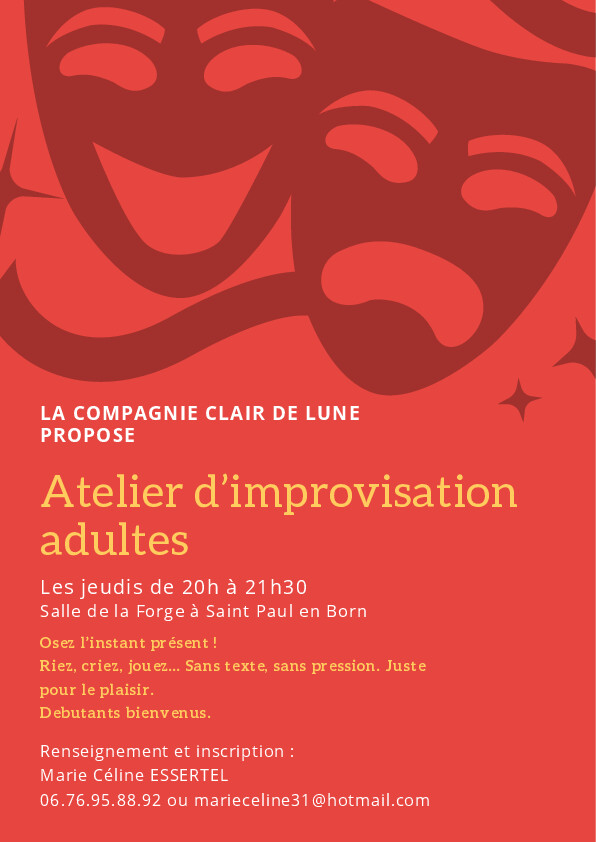 LA COMPAGNIE CLAIR DE LUNE PROPOSE

Atelier d’improvisation adultes

Les jeudis de 20h à 21h30
Salle de la Forge à Saint Paul en Born

Osez l’instant présent !
Riez, criez, jouez... Sans texte, sans pression. Juste pour le plaisir.
Debutants bienvenus.

Renseignement et inscription :
Marie Céline ESSERTEL
06.76.95.88.92 ou marieceline31@hotmail.com